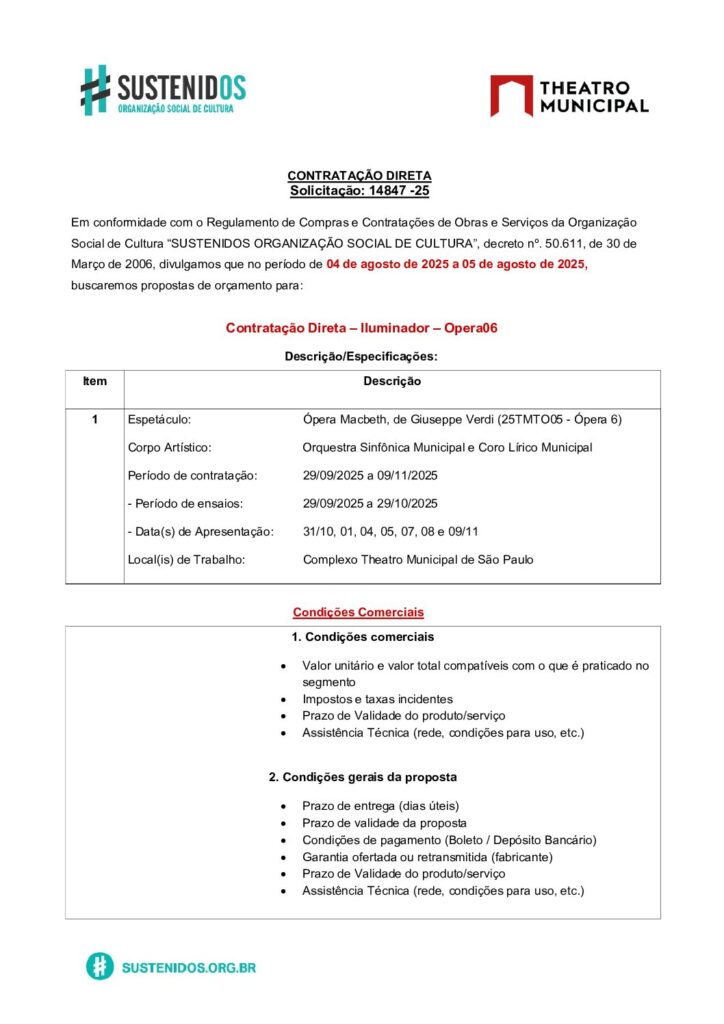 SUSTENIDOS
ORGANIZAÇÃO SOCIAL DE CULTURA

THEATRO MUNICIPAL

CONTRATAÇÃO DIRETA
Solicitação: 14847 -25

Em conformidade com o Regulamento de Compras e Contratações de Obras e Serviços da Organização Social de Cultura "SUSTENIDOS ORGANIZAÇÃO SOCIAL DE CULTURA", decreto nº. 50.611, de 30 de Março de 2006, divulgamos que no período de 04 de agosto de 2025 a 05 de agosto de 2025, buscaremos propostas de orçamento para:

Contratação Direta – Iluminador – Opera06

Descrição/Especificações:

| Item | Descrição | |
|---|---|---|
| 1 | Espetáculo: | Ópera Macbeth, de Giuseppe Verdi (25TMTO05 - Ópera 6) |
| | Corpo Artístico: | Orquestra Sinfônica Municipal e Coro Lírico Municipal |
| | Período de contratação: | 29/09/2025 a 09/11/2025 |
| | - Período de ensaios: | 29/09/2025 a 29/10/2025 |
| | - Data(s) de Apresentação: | 31/10, 01, 04, 05, 07, 08 e 09/11 |
| | Local(is) de Trabalho: | Complexo Theatro Municipal de São Paulo |

Condições Comerciais

1. Condições comerciais

• Valor unitário e valor total compatíveis com o que é praticado no segmento
• Impostos e taxas incidentes
• Prazo de Validade do produto/serviço
• Assistência Técnica (rede, condições para uso, etc.)

2. Condições gerais da proposta

• Prazo de entrega (dias úteis)
• Prazo de validade da proposta
• Condições de pagamento (Boleto / Depósito Bancário)
• Garantia ofertada ou retransmitida (fabricante)
• Prazo de Validade do produto/serviço
• Assistência Técnica (rede, condições para uso, etc.)

SUSTENIDOS.ORG.BR